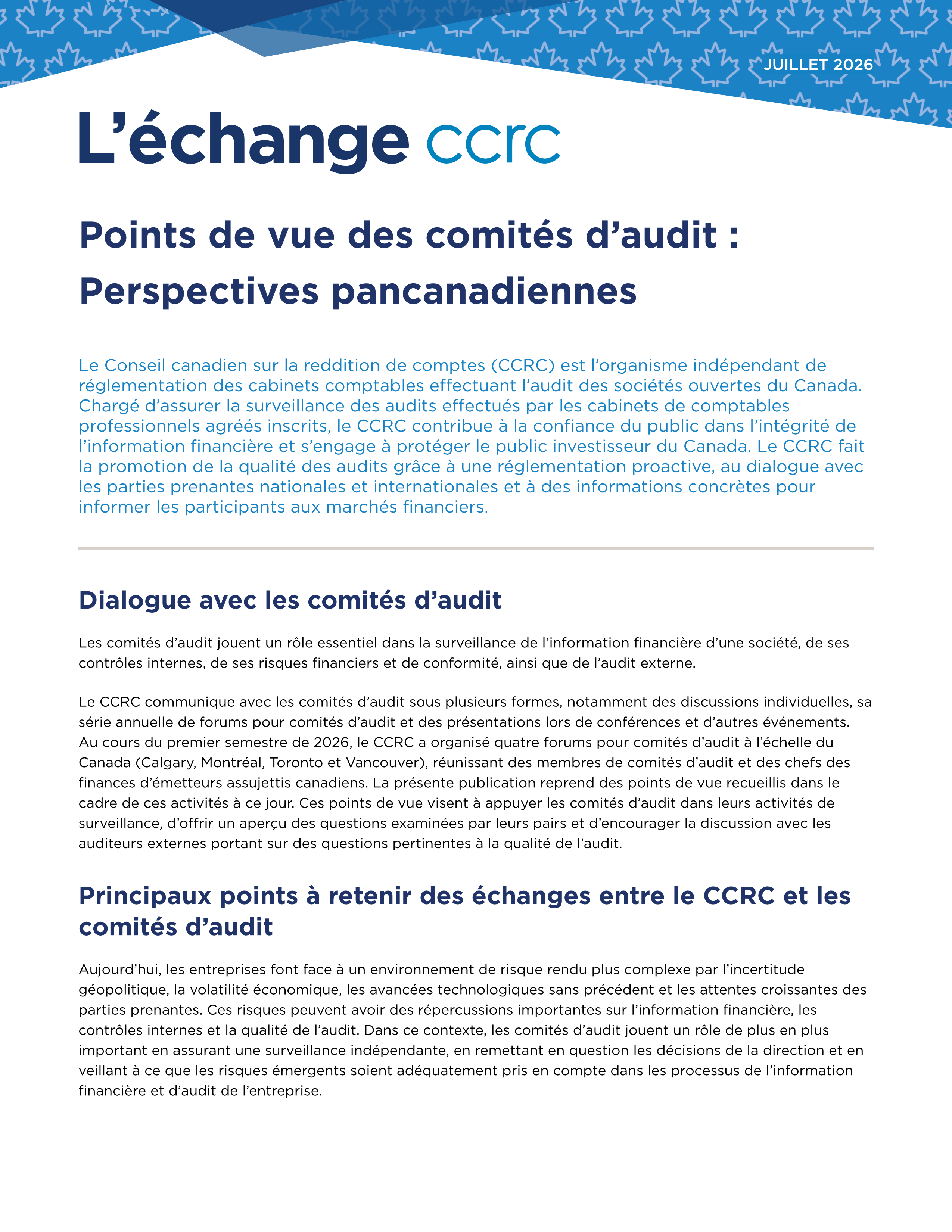 JUILLET 2026

L'échange ccrc

Points de vue des comités d'audit : Perspectives pancanadiennes

Le Conseil canadien sur la reddition de comptes (CCRC) est l'organisme indépendant de réglementation des cabinets comptables effectuant l'audit des sociétés ouvertes du Canada. Chargé d'assurer la surveillance des audits effectués par les cabinets de comptables professionnels agréés inscrits, le CCRC contribue à la confiance du public dans l'intégrité de l'information financière et s'engage à protéger le public investisseur du Canada. Le CCRC fait la promotion de la qualité des audits grâce à une réglementation proactive, au dialogue avec les parties prenantes nationales et internationales et à des informations concrètes pour informer les participants aux marchés financiers.

Dialogue avec les comités d'audit

Les comités d'audit jouent un rôle essentiel dans la surveillance de l'information financière d'une société, de ses contrôles internes, de ses risques financiers et de conformité, ainsi que de l'audit externe.

Le CCRC communique avec les comités d'audit sous plusieurs formes, notamment des discussions individuelles, sa série annuelle de forums pour comités d'audit et des présentations lors de conférences et d'autres événements. Au cours du premier semestre de 2026, le CCRC a organisé quatre forums pour comités d'audit à l'échelle du Canada (Calgary, Montréal, Toronto et Vancouver), réunissant des membres de comités d'audit et des chefs des finances d'émetteurs assujettis canadiens. La présente publication reprend des points de vue recueillis dans le cadre de ces activités à ce jour. Ces points de vue visent à appuyer les comités d'audit dans leurs activités de surveillance, d'offrir un aperçu des questions examinées par leurs pairs et d'encourager la discussion avec les auditeurs externes portant sur des questions pertinentes à la qualité de l'audit.

Principaux points à retenir des échanges entre le CCRC et les comités d'audit

Aujourd'hui, les entreprises font face à un environnement de risque rendu plus complexe par l'incertitude géopolitique, la volatilité économique, les avancées technologiques sans précédent et les attentes croissantes des parties prenantes. Ces risques peuvent avoir des répercussions importantes sur l'information financière, les contrôles internes et la qualité de l'audit. Dans ce contexte, les comités d'audit jouent un rôle de plus en plus important en assurant une surveillance indépendante, en remettant en question les décisions de la direction et en veillant à ce que les risques émergents soient adéquatement pris en compte dans les processus de l'information financière et d'audit de l'entreprise.